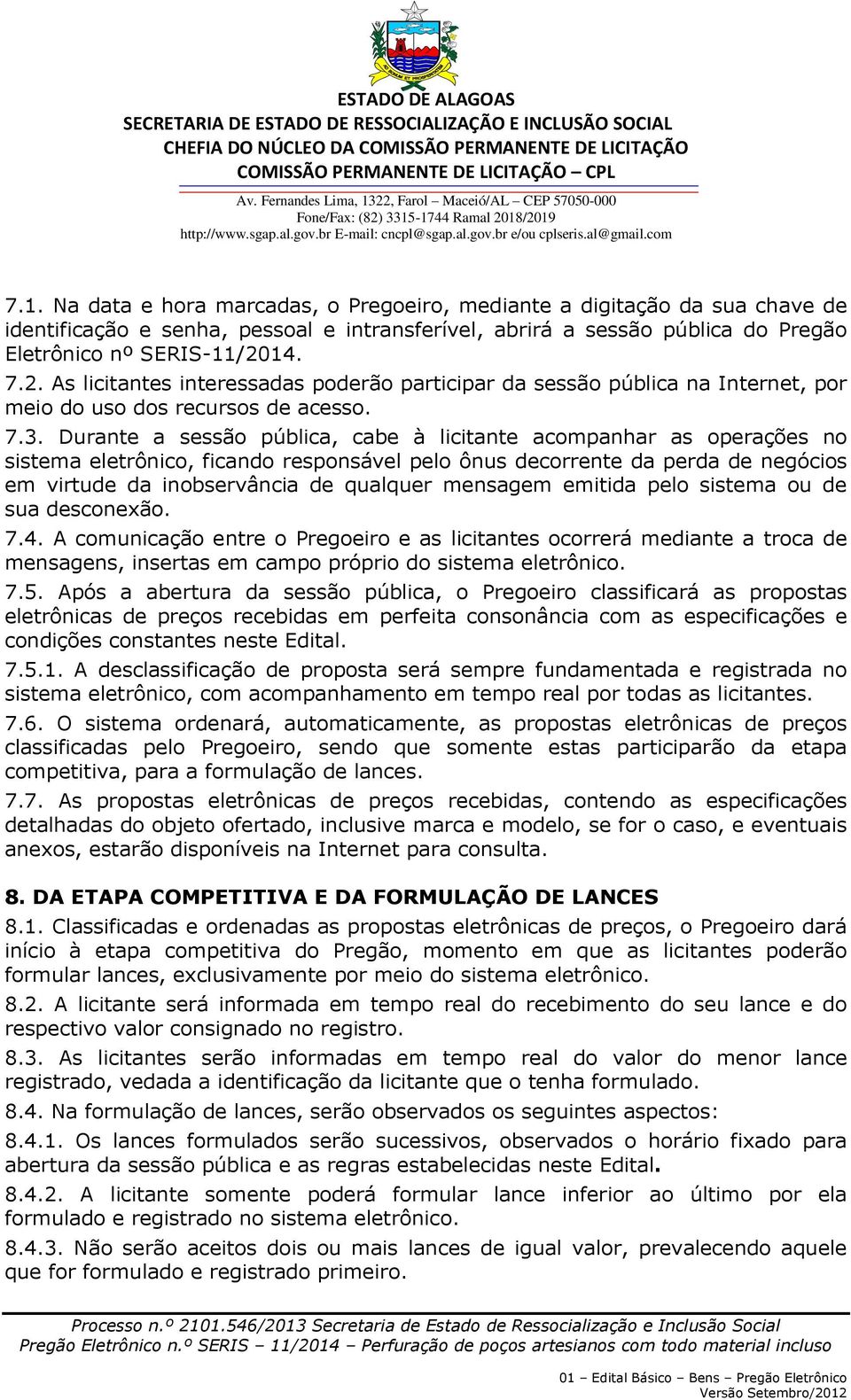 ESTADO DE ALAGOAS
SECRETARIA DE ESTADO DE RESSOCIALIZAÇÃO E INCLUSÃO SOCIAL
CHEFIA DO NÚCLEO DA COMISSÃO PERMANENTE DE LICITAÇÃO
COMISSÃO PERMANENTE DE LICITAÇÃO – CPL
Av. Fernandes Lima, 1322, Farol – Maceió/AL – CEP 57050-000
Fone/Fax: (82) 3315-1744 Ramal 2018/2019
http://www.sgap.al.gov.br E-mail: cncpl@sgap.al.gov.br e/ou cplseris.al@gmail.com

7.1. Na data e hora marcadas, o Pregoeiro, mediante a digitação da sua chave de identificação e senha, pessoal e intransferível, abrirá a sessão pública do Pregão Eletrônico nº SERIS-11/2014.

7.2. As licitantes interessadas poderão participar da sessão pública na Internet, por meio do uso dos recursos de acesso.

7.3. Durante a sessão pública, cabe à licitante acompanhar as operações no sistema eletrônico, ficando responsável pelo ônus decorrente da perda de negócios em virtude da inobservância de qualquer mensagem emitida pelo sistema ou de sua desconexão.

7.4. A comunicação entre o Pregoeiro e as licitantes ocorrerá mediante a troca de mensagens, insertas em campo próprio do sistema eletrônico.

7.5. Após a abertura da sessão pública, o Pregoeiro classificará as propostas eletrônicas de preços recebidas em perfeita consonância com as especificações e condições constantes neste Edital.

7.5.1. A desclassificação de proposta será sempre fundamentada e registrada no sistema eletrônico, com acompanhamento em tempo real por todas as licitantes.

7.6. O sistema ordenará, automaticamente, as propostas eletrônicas de preços classificadas pelo Pregoeiro, sendo que somente estas participarão da etapa competitiva, para a formulação de lances.

7.7. As propostas eletrônicas de preços recebidas, contendo as especificações detalhadas do objeto ofertado, inclusive marca e modelo, se for o caso, e eventuais anexos, estarão disponíveis na Internet para consulta.

8. DA ETAPA COMPETITIVA E DA FORMULAÇÃO DE LANCES

8.1. Classificadas e ordenadas as propostas eletrônicas de preços, o Pregoeiro dará início à etapa competitiva do Pregão, momento em que as licitantes poderão formular lances, exclusivamente por meio do sistema eletrônico.

8.2. A licitante será informada em tempo real do recebimento do seu lance e do respectivo valor consignado no registro.

8.3. As licitantes serão informadas em tempo real do valor do menor lance registrado, vedada a identificação da licitante que o tenha formulado.

8.4. Na formulação de lances, serão observados os seguintes aspectos:

8.4.1. Os lances formulados serão sucessivos, observados o horário fixado para abertura da sessão pública e as regras estabelecidas neste Edital.

8.4.2. A licitante somente poderá formular lance inferior ao último por ela formulado e registrado no sistema eletrônico.

8.4.3. Não serão aceitos dois ou mais lances de igual valor, prevalecendo aquele que for formulado e registrado primeiro.

Processo n.º 2101.546/2013 Secretaria de Estado de Ressocialização e Inclusão Social
Pregão Eletrônico n.º SERIS – 11/2014 – Perfuração de poços artesianos com todo material incluso

01 – Edital Básico – Bens – Pregão Eletrônico
Versão Setembro/2012